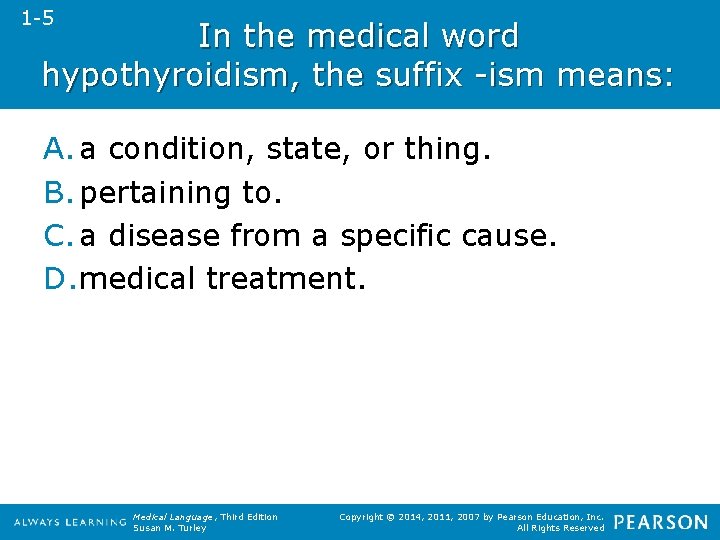 1-5

In the medical word hypothyroidism, the suffix -ism means:

A. a condition, state, or thing.
B. pertaining to.
C. a disease from a specific cause.
D. medical treatment.

ALWAYS LEARNING

Medical Language, Third Edition
Susan M. Turley

Copyright © 2014, 2011, 2007 by Pearson Education, Inc.
All Rights Reserved

PEARSON